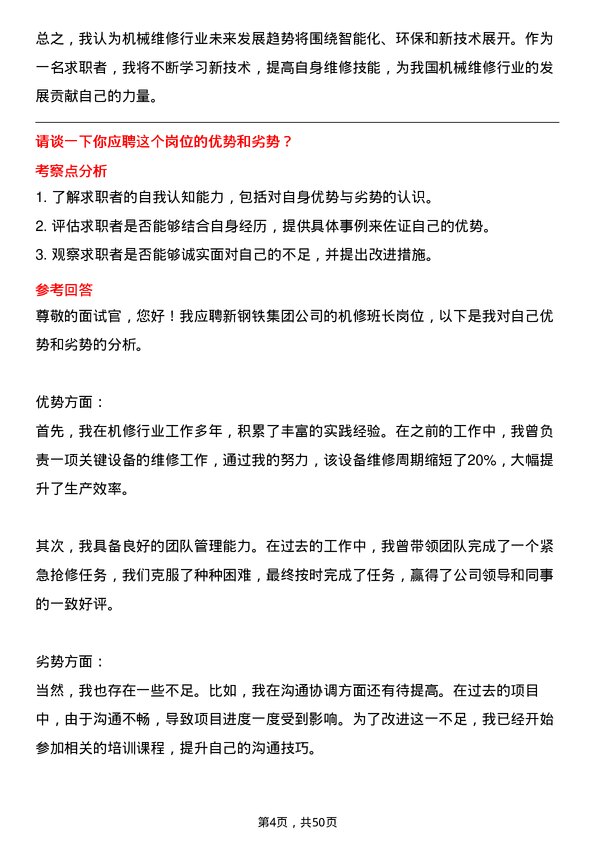 总之，我认为机械维修行业未来发展趋势将围绕智能化、环保和新技术展开。作为一名求职者，我将不断学习新技术，提高自身维修技能，为我国机械维修行业的发展贡献自己的力量。

请谈一下你应聘这个岗位的优势和劣势？

考察点分析

1. 了解求职者的自我认知能力，包括对自身优势与劣势的认识。
2. 评估求职者是否能够结合自身经历，提供具体事例来佐证自己的优势。
3. 观察求职者是否能够诚实面对自己的不足，并提出改进措施。

参考回答

尊敬的面试官，您好！我应聘新钢铁集团公司的机修班长岗位，以下是我对自己优势和劣势的分析。

优势方面：

首先，我在机修行业工作多年，积累了丰富的实践经验。在之前的工作中，我曾负责一项关键设备的维修工作，通过我的努力，该设备维修周期缩短了20%，大幅提升了生产效率。

其次，我具备良好的团队管理能力。在过去的工作中，我曾带领团队完成了一个紧急抢修任务，我们克服了种种困难，最终按时完成了任务，赢得了公司领导和同事的一致好评。

劣势方面：

当然，我也存在一些不足。比如，我在沟通协调方面还有待提高。在过去的项目中，由于沟通不畅，导致项目进度一度受到影响。为了改进这一不足，我已经开始参加相关的培训课程，提升自己的沟通技巧。

第4页，共50页